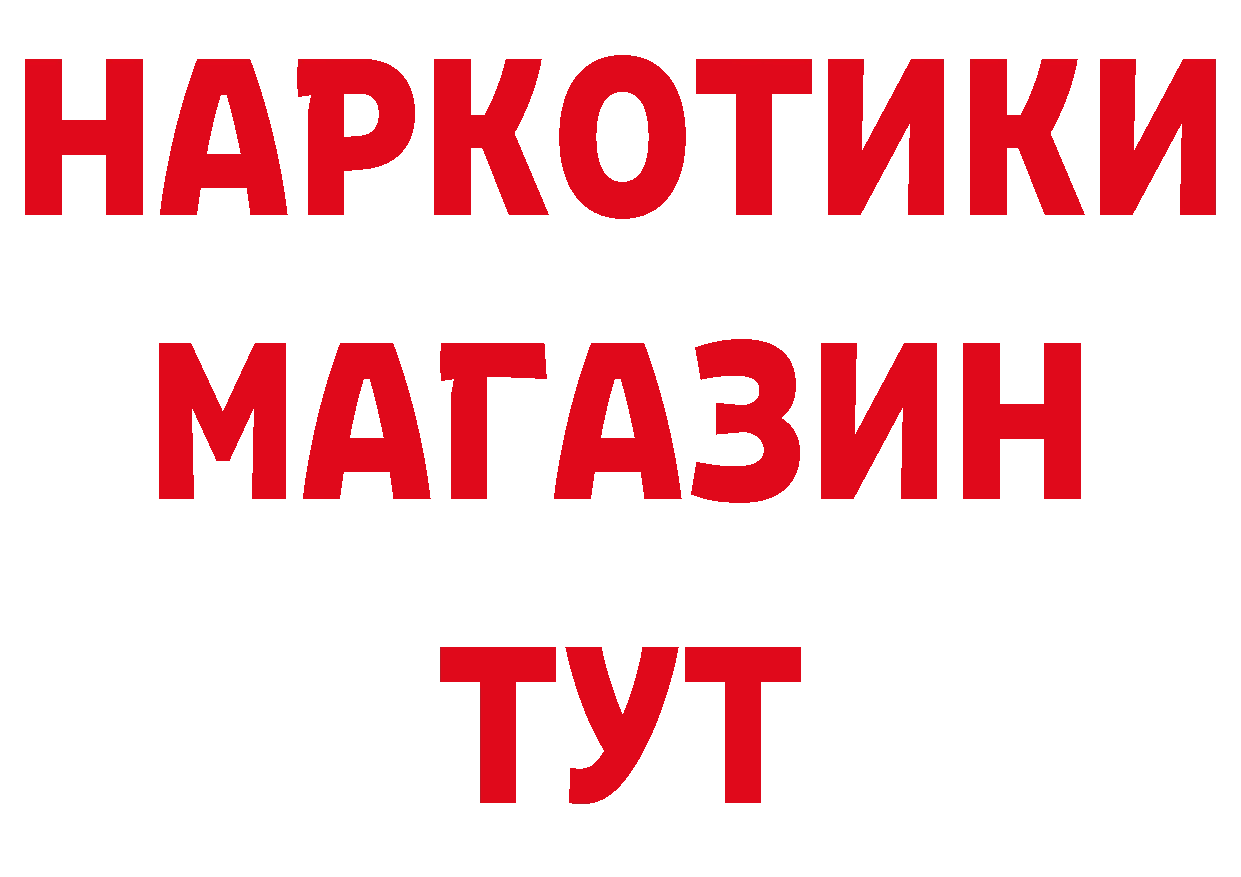 НАРКОТИКИ МАГАЗИН ТУТ